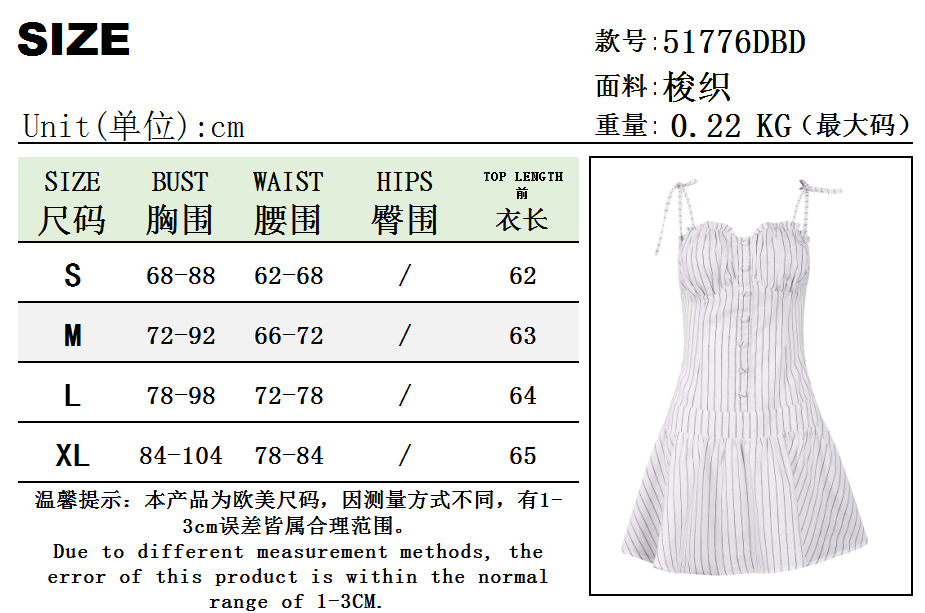 SIZE

款号:51776DBD

面料:梭织

Unit(单位):cm

重量: 0.22 KG（最大码）

| SIZE 尺码 | BUST 胸围 | WAIST 腰围 | HIPS 臀围 | TOP LENGTH 前 衣长 |
|---|---|---|---|---|
| S | 68-88 | 62-68 | / | 62 |
| M | 72-92 | 66-72 | / | 63 |
| L | 78-98 | 72-78 | / | 64 |
| XL | 84-104 | 78-84 | / | 65 |

温馨提示：本产品为欧美尺码，因测量方式不同，有1-3cm误差皆属合理范围。

Due to different measurement methods, the error of this product is within the normal range of 1-3CM.